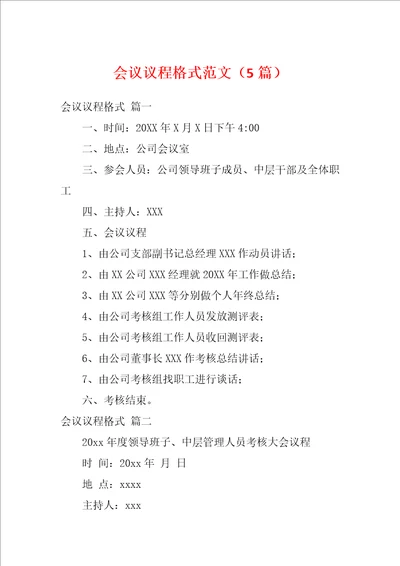 会议议程格式范文（5篇）

会议议程格式 篇一

一、时间：20XX年X月X日下午4:00

二、地点：公司会议室

三、参会人员：公司领导班子成员、中层干部及全体职工

四、主持人：XXX

五、会议议程

1、由公司支部副书记总经理XXX作动员讲话；

2、由XX公司XXX经理就20XX年工作做总结；

3、由XX公司XXX等分别做个人年终总结；

4、由公司考核组工作人员发放测评表；

5、由公司考核组工作人员收回测评表；

6、由公司董事长XXX作考核总结讲话；

7、由公司考核组找职工进行谈话；

六、考核结束。

会议议程格式 篇二

20xx年度领导班子、中层管理人员考核大会议程

时 间：20xx年 月 日

地 点：xxxx

主持人：xxx